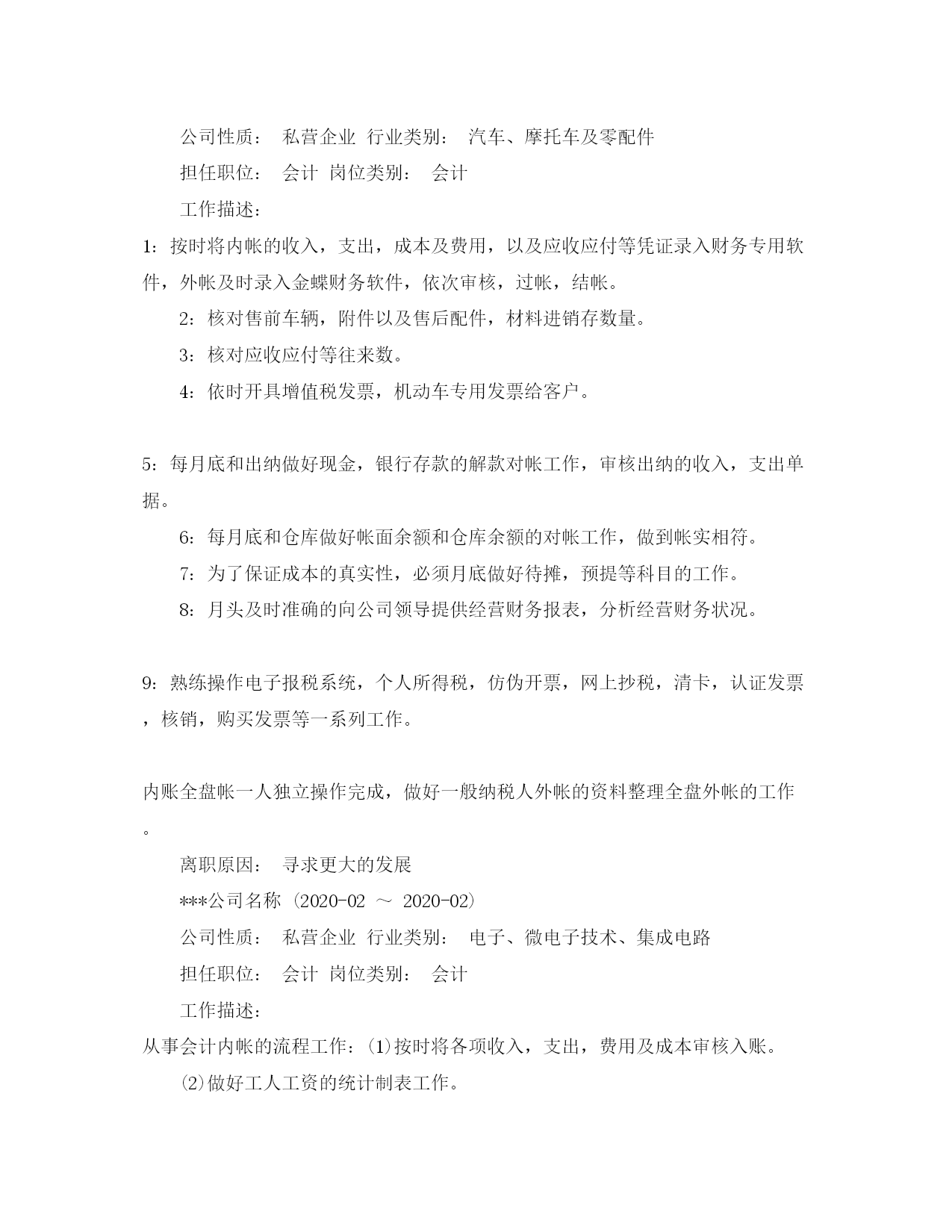 公司性质： 私营企业 行业类别： 汽车、摩托车及零配件

担任职位： 会计 岗位类别： 会计

工作描述：

1：按时将内帐的收入，支出，成本及费用，以及应收应付等凭证录入财务专用软件，外帐及时录入金蝶财务软件，依次审核，过帐，结帐。

2：核对售前车辆，附件以及售后配件，材料进销存数量。

3：核对应收应付等往来数。

4：依时开具增值税发票，机动车专用发票给客户。

5：每月底和出纳做好现金，银行存款的解款对帐工作，审核出纳的收入，支出单据。

6：每月底和仓库做好帐面余额和仓库余额的对帐工作，做到帐实相符。

7：为了保证成本的真实性，必须月底做好待摊，预提等科目的工作。

8：月头及时准确的向公司领导提供经营财务报表，分析经营财务状况。

9：熟练操作电子报税系统，个人所得税，仿伪开票，网上抄税，清卡，认证发票，核销，购买发票等一系列工作。

内账全盘帐一人独立操作完成，做好一般纳税人外帐的资料整理全盘外帐的工作。

离职原因： 寻求更大的发展

***公司名称 (2020-02 ～ 2020-02)

公司性质： 私营企业 行业类别： 电子、微电子技术、集成电路

担任职位： 会计 岗位类别： 会计

工作描述：

从事会计内帐的流程工作：(1)按时将各项收入，支出，费用及成本审核入账。

(2)做好工人工资的统计制表工作。